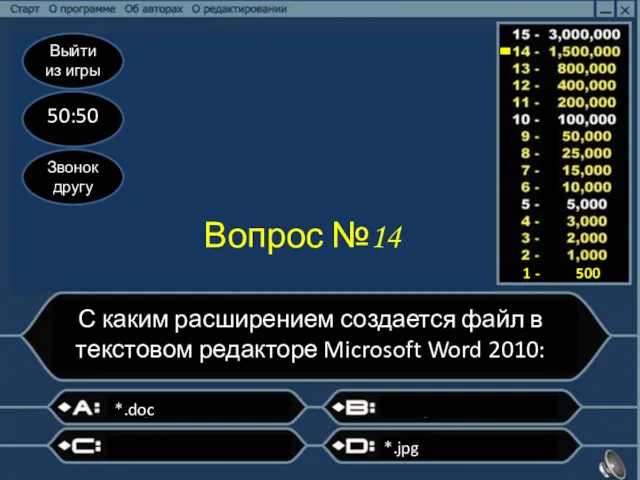 Старт О программе Об авторах О редактировании

Выйти из игры

50:50

Звонок другу

15 - 3,000,000
14 - 1,500,000
13 - 800,000
12 - 400,000
11 - 200,000
10 - 100,000
9 - 50,000
8 - 25,000
7 - 15,000
6 - 10,000
5 - 5,000
4 - 3,000
3 - 2,000
2 - 1,000
1 - 500

Вопрос №14

С каким расширением создается файл в текстовом редакторе Microsoft Word 2010:

A: *.doc

B:

C:

D: *.jpg